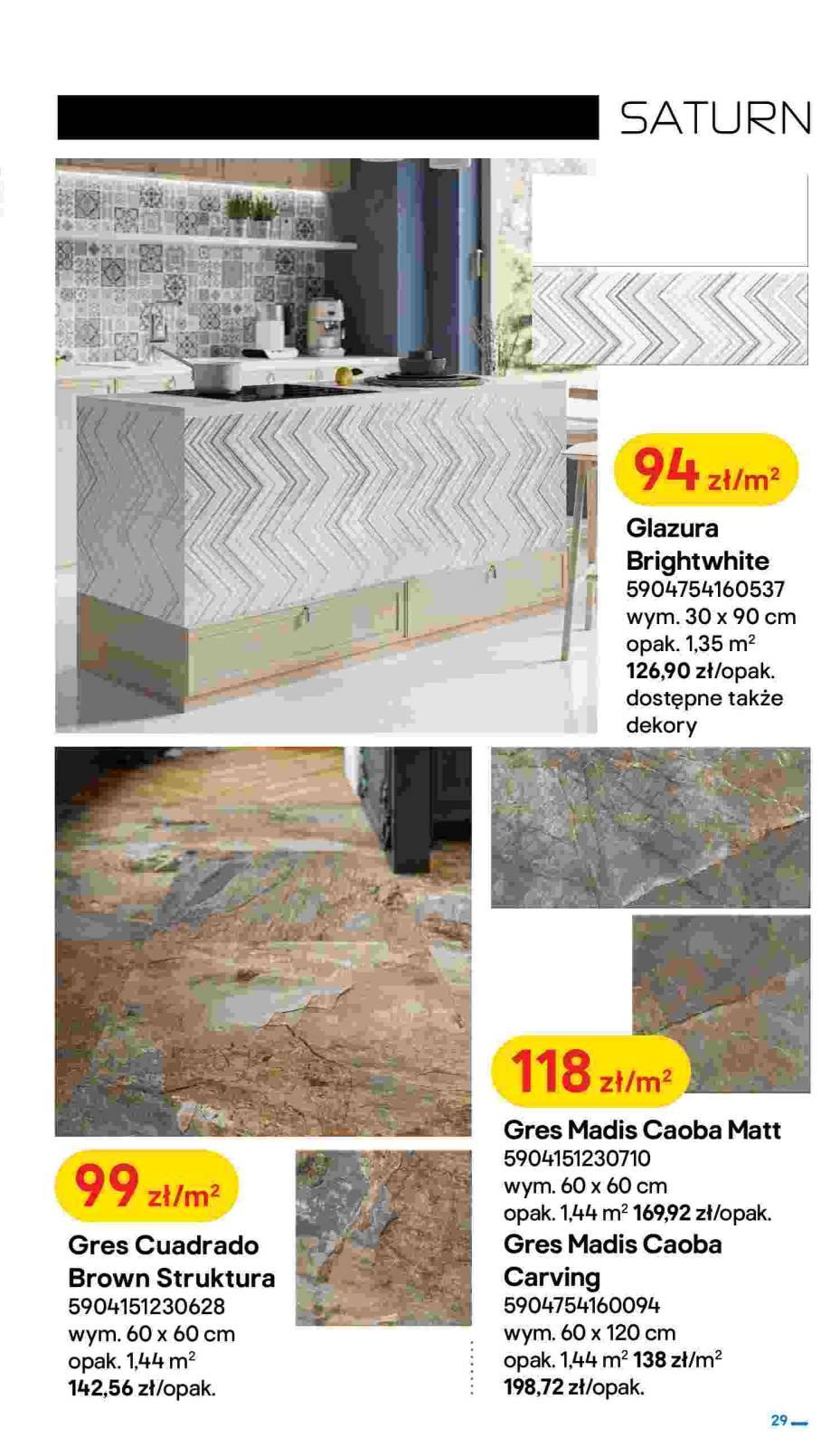 SATURN

94 zł/$m^2$

Glazura Brightwhite
5904754160537
wym. 30 x 90 cm
opak. 1,35 $m^2$
126,90 zł/opak.
dostępne także dekory

99 zł/$m^2$

Gres Cuadrado Brown Struktura
5904151230628
wym. 60 x 60 cm
opak. 1,44 $m^2$
142,56 zł/opak.

118 zł/$m^2$

Gres Madis Caoba Matt
5904151230710
wym. 60 x 60 cm
opak. 1,44 $m^2$ 169,92 zł/opak.

Gres Madis Caoba Carving
5904754160094
wym. 60 x 120 cm
opak. 1,44 $m^2$ 138 zł/$m^2$
198,72 zł/opak.

29